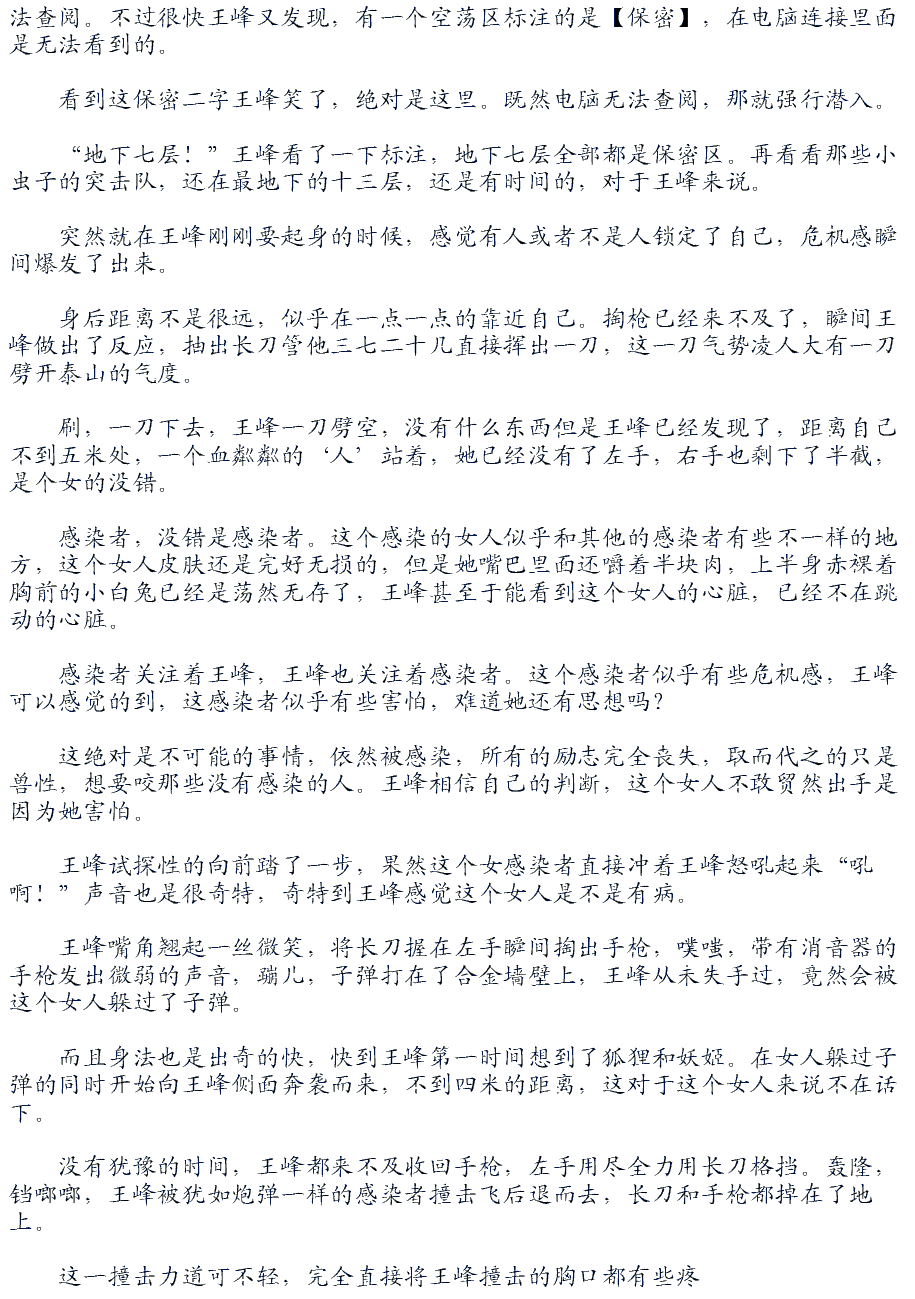 法查阅。不过很快王峰又发现，有一个空荡区标注的是【保密】，在电脑连接里面是无法看到的。

看到这保密二字王峰笑了，绝对是这里。既然电脑无法查阅，那就强行潜入。

“地下七层！”王峰看了一下标注，地下七层全部都是保密区。再看看那些小虫子的突击队，还在最地下的十三层，还是有时间的，对于王峰来说。

突然就在王峰刚刚要起身的时候，感觉有人或者不是人锁定了自己，危机感瞬间爆发了出来。

身后距离不是很远，似乎在一点一点的靠近自己。掏枪已经来不及了，瞬间王峰做出了反应，抽出长刀管他三七二十几直接挥出一刀，这一刀气势凌人大有一刀劈开泰山的气度。

刷，一刀下去，王峰一刀劈空，没有什么东西但是王峰已经发现了，距离自己不到五米处，一个血粼粼的‘人’站着，她已经没有了左手，右手也剩下了半截，是个女的没错。

感染者，没错是感染者。这个感染的女人似乎和其他的感染者有些不一样的地方，这个女人皮肤还是完好无损的，但是她嘴巴里面还嚼着半块肉，上半身赤裸着胸前的小白兔已经是荡然无存了，王峰甚至于能看到这个女人的心脏，已经不在跳动的心脏。

感染者关注着王峰，王峰也关注着感染者。这个感染者似乎有些危机感，王峰可以感觉的到，这感染者似乎有些害怕，难道她还有思想吗？

这绝对是不可能的事情，依然被感染，所有的励志完全丧失，取而代之的只是兽性，想要咬那些没有感染的人。王峰相信自己的判断，这个女人不敢贸然出手是因为她害怕。

王峰试探性的向前踏了一步，果然这个女感染者直接冲着王峰怒吼起来“吼啊！”声音也是很奇特，奇特到王峰感觉这个女人是不是有病。

王峰嘴角翘起一丝微笑，将长刀握在左手瞬间掏出手枪，噗嗤，带有消音器的手枪发出微弱的声音，蹦儿，子弹打在了合金墙壁上，王峰从未失手过，竟然会被这个女人躲过了子弹。

而且身法也是出奇的快，快到王峰第一时间想到了狐狸和妖姬。在女人躲过子弹的同时开始向王峰侧面奔袭而来，不到四米的距离，这对于这个女人来说不在话下。

没有犹豫的时间，王峰都来不及收回手枪，左手用尽全力用长刀格挡。轰隆，铛啷啷，王峰被犹如炮弹一样的感染者撞击飞后退而去，长刀和手枪都掉在了地上。

这一撞击力道可不轻，完全直接将王峰撞击的胸口都有些疼